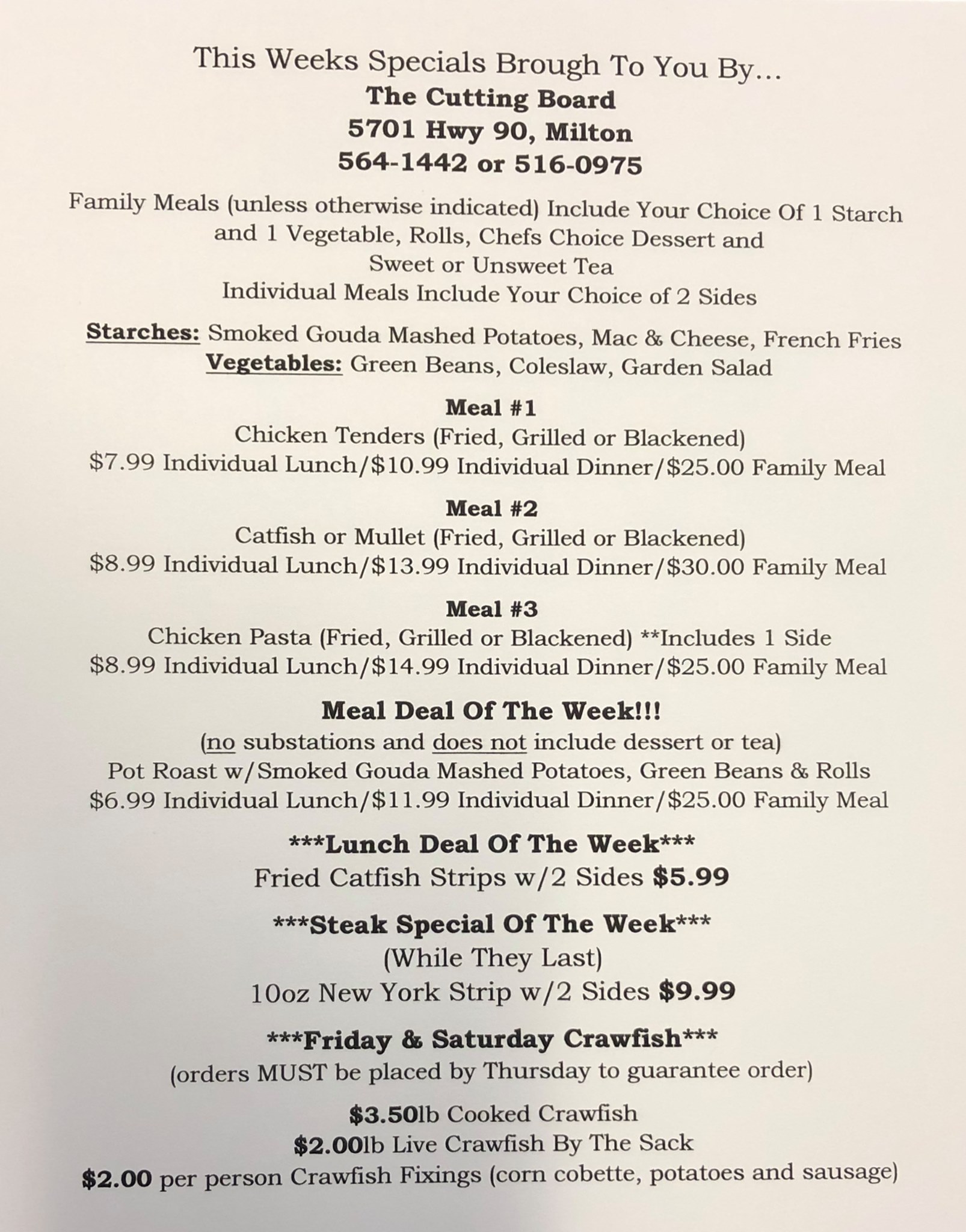 This Weeks Specials Brough To You By...
The Cutting Board
5701 Hwy 90, Milton
564-1442 or 516-0975

Family Meals (unless otherwise indicated) Include Your Choice Of 1 Starch and 1 Vegetable, Rolls, Chefs Choice Dessert and Sweet or Unsweet Tea
Individual Meals Include Your Choice of 2 Sides

Starches: Smoked Gouda Mashed Potatoes, Mac & Cheese, French Fries
Vegetables: Green Beans, Coleslaw, Garden Salad

Meal #1
Chicken Tenders (Fried, Grilled or Blackened)
$7.99 Individual Lunch/$10.99 Individual Dinner/$25.00 Family Meal

Meal #2
Catfish or Mullet (Fried, Grilled or Blackened)
$8.99 Individual Lunch/$13.99 Individual Dinner/$30.00 Family Meal

Meal #3
Chicken Pasta (Fried, Grilled or Blackened) **Includes 1 Side
$8.99 Individual Lunch/$14.99 Individual Dinner/$25.00 Family Meal

Meal Deal Of The Week!!!
(no substations and does not include dessert or tea)
Pot Roast w/Smoked Gouda Mashed Potatoes, Green Beans & Rolls
$6.99 Individual Lunch/$11.99 Individual Dinner/$25.00 Family Meal

***Lunch Deal Of The Week***
Fried Catfish Strips w/2 Sides $5.99

***Steak Special Of The Week***
(While They Last)
10oz New York Strip w/2 Sides $9.99

***Friday & Saturday Crawfish***
(orders MUST be placed by Thursday to guarantee order)

$3.50lb Cooked Crawfish
$2.00lb Live Crawfish By The Sack
$2.00 per person Crawfish Fixings (corn cobette, potatoes and sausage)